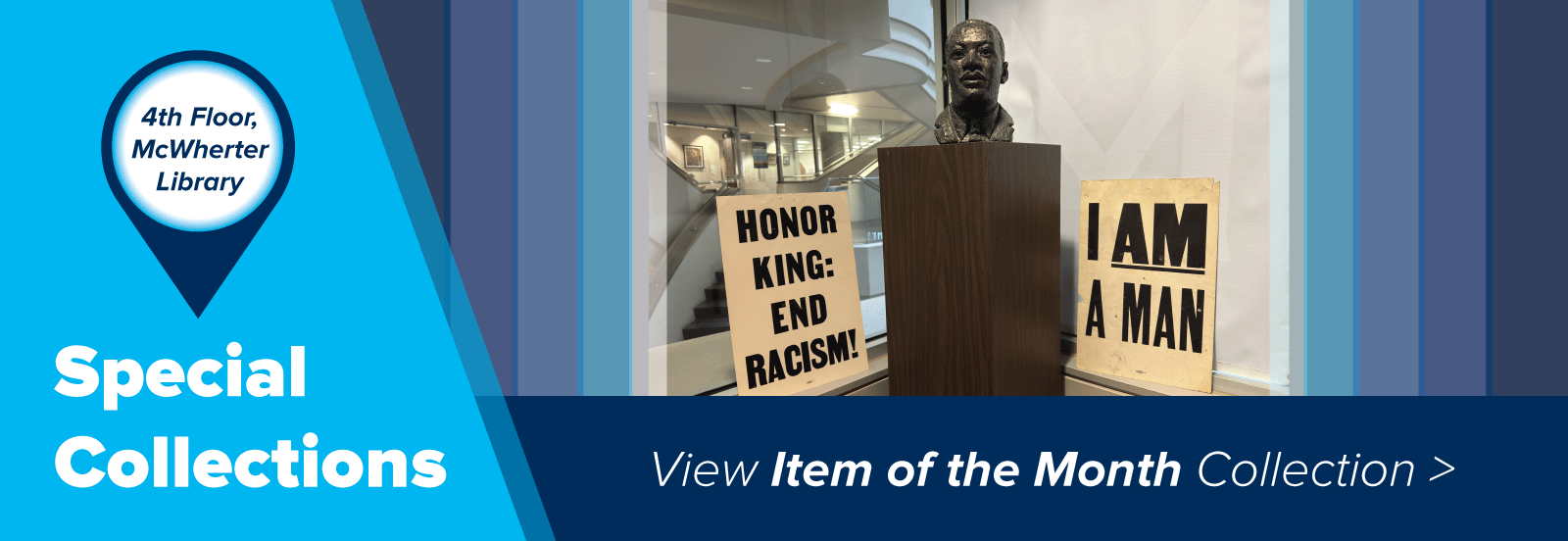 4th Floor, McWherter Library

Special Collections

HONOR KING: END RACISM!

I AM A MAN

View Item of the Month Collection >